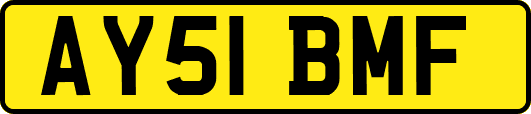 AY51 BMF